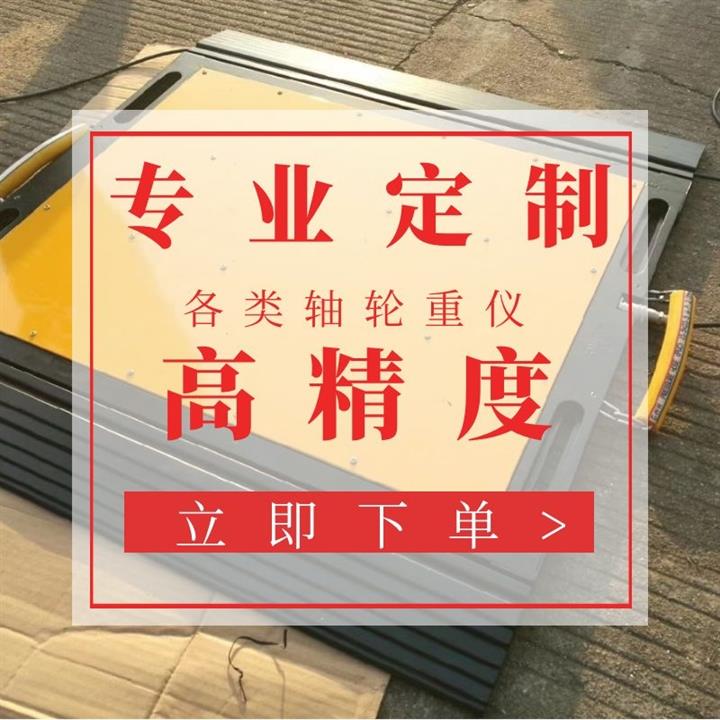 专业定制

各类轴轮重仪

高精度

立即下单 >